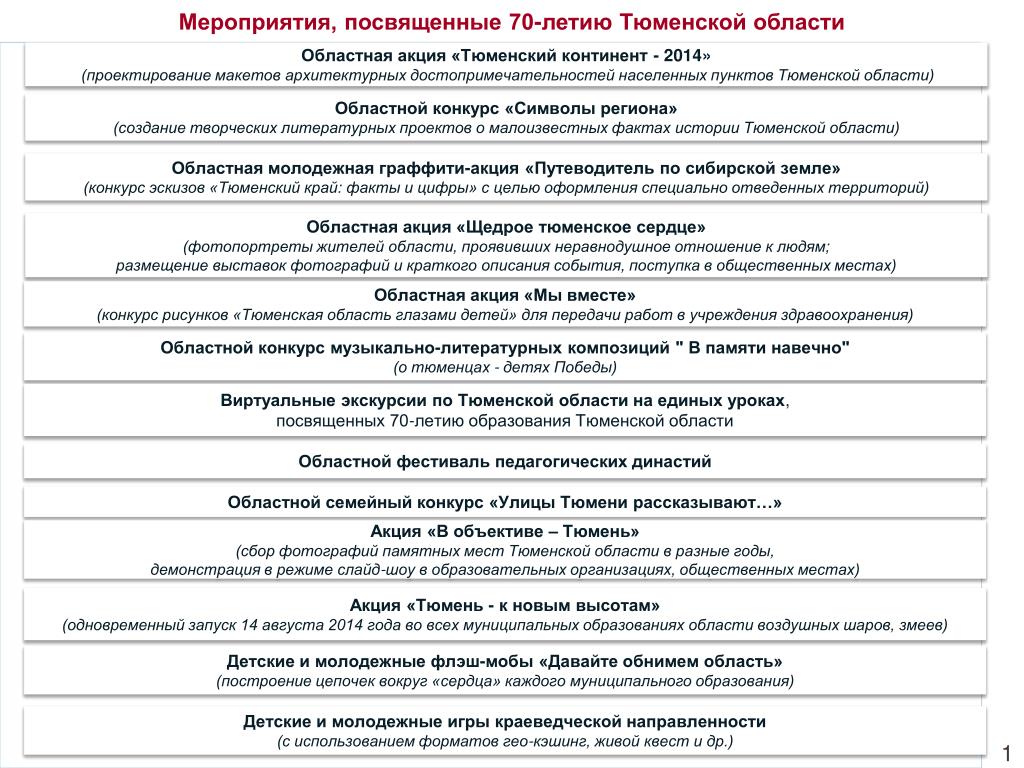 Мероприятия, посвященные 70-летию Тюменской области

Областная акция «Тюменский континент - 2014»
(проектирование макетов архитектурных достопримечательностей населенных пунктов Тюменской области)

Областной конкурс «Символы региона»
(создание творческих литературных проектов о малоизвестных фактах истории Тюменской области)

Областная молодежная граффити-акция «Путеводитель по сибирской земле»
(конкурс эскизов «Тюменский край: факты и цифры» с целью оформления специально отведенных территорий)

Областная акция «Щедрое тюменское сердце»
(фотопортреты жителей области, проявивших неравнодушное отношение к людям;
размещение выставок фотографий и краткого описания события, поступка в общественных местах)

Областная акция «Мы вместе»
(конкурс рисунков «Тюменская область глазами детей» для передачи работ в учреждения здравоохранения)

Областной конкурс музыкально-литературных композиций " В памяти навечно"
(о тюменцах - детях Победы)

Виртуальные экскурсии по Тюменской области на единых уроках,
посвященных 70-летию образования Тюменской области

Областной фестиваль педагогических династий

Областной семейный конкурс «Улицы Тюмени рассказывают…»

Акция «В объективе – Тюмень»
(сбор фотографий памятных мест Тюменской области в разные годы,
демонстрация в режиме слайд-шоу в образовательных организациях, общественных местах)

Акция «Тюмень - к новым высотам»
(одновременный запуск 14 августа 2014 года во всех муниципальных образованиях области воздушных шаров, змеев)

Детские и молодежные флэш-мобы «Давайте обнимем область»
(построение цепочек вокруг «сердца» каждого муниципального образования)

Детские и молодежные игры краеведческой направленности
(с использованием форматов гео-кэшинг, живой квест и др.)

1